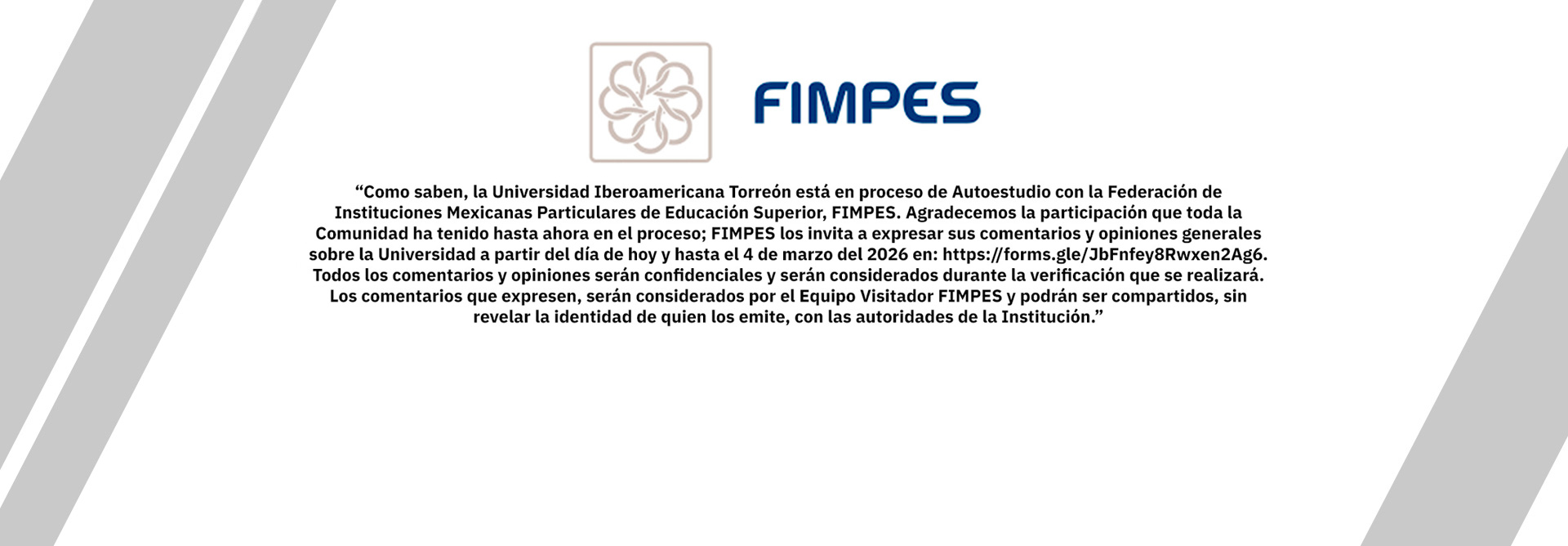 FIMPES

"Como saben, la Universidad Iberoamericana Torreón está en proceso de Autoestudio con la Federación de Instituciones Mexicanas Particulares de Educación Superior, FIMPES. Agradecemos la participación que toda la Comunidad ha tenido hasta ahora en el proceso; FIMPES los invita a expresar sus comentarios y opiniones generales sobre la Universidad a partir del día de hoy y hasta el 4 de marzo del 2026 en: https://forms.gle/JbFnfey8Rwxen2Ag6. Todos los comentarios y opiniones serán confidenciales y serán considerados durante la verificación que se realizará. Los comentarios que expresen, serán considerados por el Equipo Visitador FIMPES y podrán ser compartidos, sin revelar la identidad de quien los emite, con las autoridades de la Institución."